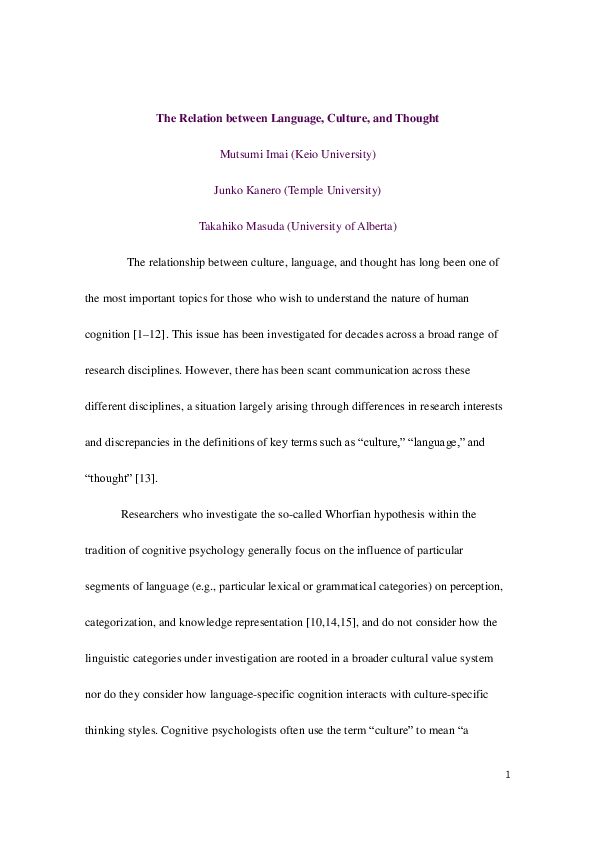 The Relation between Language, Culture, and Thought

Mutsumi Imai (Keio University)

Junko Kanero (Temple University)

Takahiko Masuda (University of Alberta)

The relationship between culture, language, and thought has long been one of the most important topics for those who wish to understand the nature of human cognition [1–12]. This issue has been investigated for decades across a broad range of research disciplines. However, there has been scant communication across these different disciplines, a situation largely arising through differences in research interests and discrepancies in the definitions of key terms such as “culture,” “language,” and “thought” [13].

Researchers who investigate the so-called Whorfian hypothesis within the tradition of cognitive psychology generally focus on the influence of particular segments of language (e.g., particular lexical or grammatical categories) on perception, categorization, and knowledge representation [10,14,15], and do not consider how the linguistic categories under investigation are rooted in a broader cultural value system nor do they consider how language-specific cognition interacts with culture-specific thinking styles. Cognitive psychologists often use the term “culture” to mean “a

1